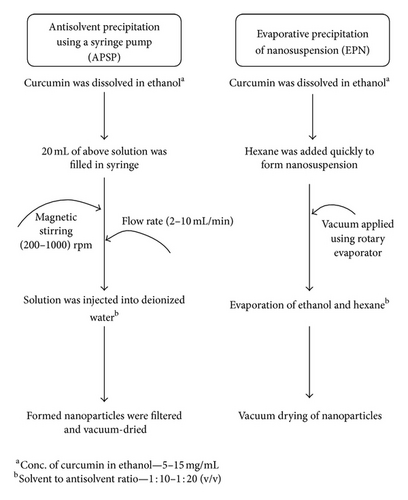 Antisolvent precipitation using a syringe pump (APSP)

Curcumin was dissolved in ethanol$^a$

20 mL of above solution was filled in syringe

Magnetic stirring (200–1000) rpm

Flow rate (2–10 mL/min)

Solution was injected into deionized water$^b$

Formed nanoparticles were filtered and vacuum-dried

Evaporative precipitation of nanosuspension (EPN)

Curcumin was dissolved in ethanol$^a$

Hexane was added quickly to form nanosuspension

Vacuum applied using rotary evaporator

Evaporation of ethanol and hexane$^b$

Vacuum drying of nanoparticles

$^a$Conc. of curcumin in ethanol—5–15 mg/mL
$^b$Solvent to antisolvent ratio—1 : 10–1 : 20 (v/v)